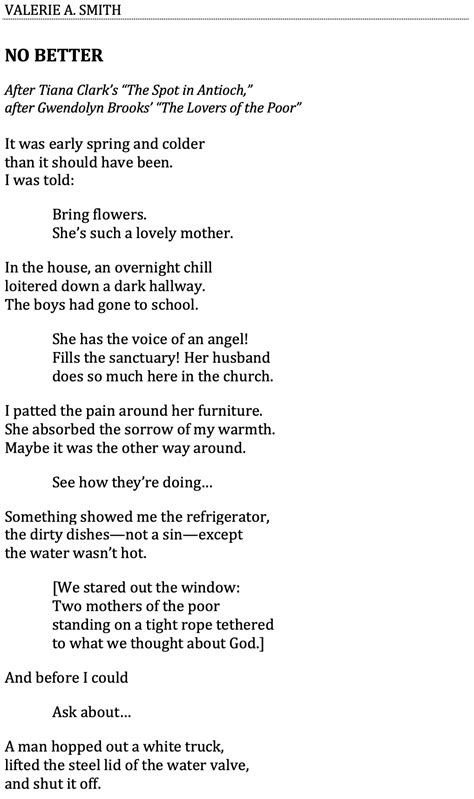 VALERIE A. SMITH

NO BETTER

After Tiana Clark's "The Spot in Antioch,"
after Gwendolyn Brooks' "The Lovers of the Poor"

It was early spring and colder
than it should have been.
I was told:

Bring flowers.
She's such a lovely mother.

In the house, an overnight chill
loitered down a dark hallway.
The boys had gone to school.

She has the voice of an angel!
Fills the sanctuary! Her husband
does so much here in the church.

I patted the pain around her furniture.
She absorbed the sorrow of my warmth.
Maybe it was the other way around.

See how they're doing...

Something showed me the refrigerator,
the dirty dishes—not a sin—except
the water wasn't hot.

[We stared out the window:
Two mothers of the poor
standing on a tight rope tethered
to what we thought about God.]

And before I could

Ask about...

A man hopped out a white truck,
lifted the steel lid of the water valve,
and shut it off.